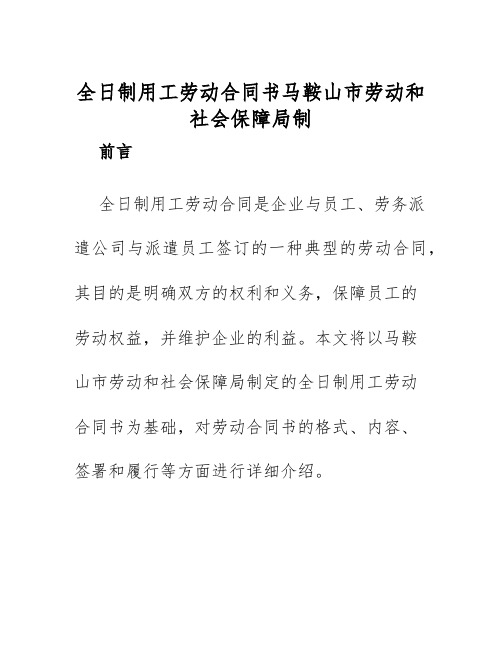 全日制用工劳动合同书马鞍山市劳动和社会保障局制

前言

全日制用工劳动合同是企业与员工、劳务派遣公司与派遣员工签订的一种典型的劳动合同，其目的是明确双方的权利和义务，保障员工的劳动权益，并维护企业的利益。本文将以马鞍山市劳动和社会保障局制定的全日制用工劳动合同书为基础，对劳动合同书的格式、内容、签署和履行等方面进行详细介绍。